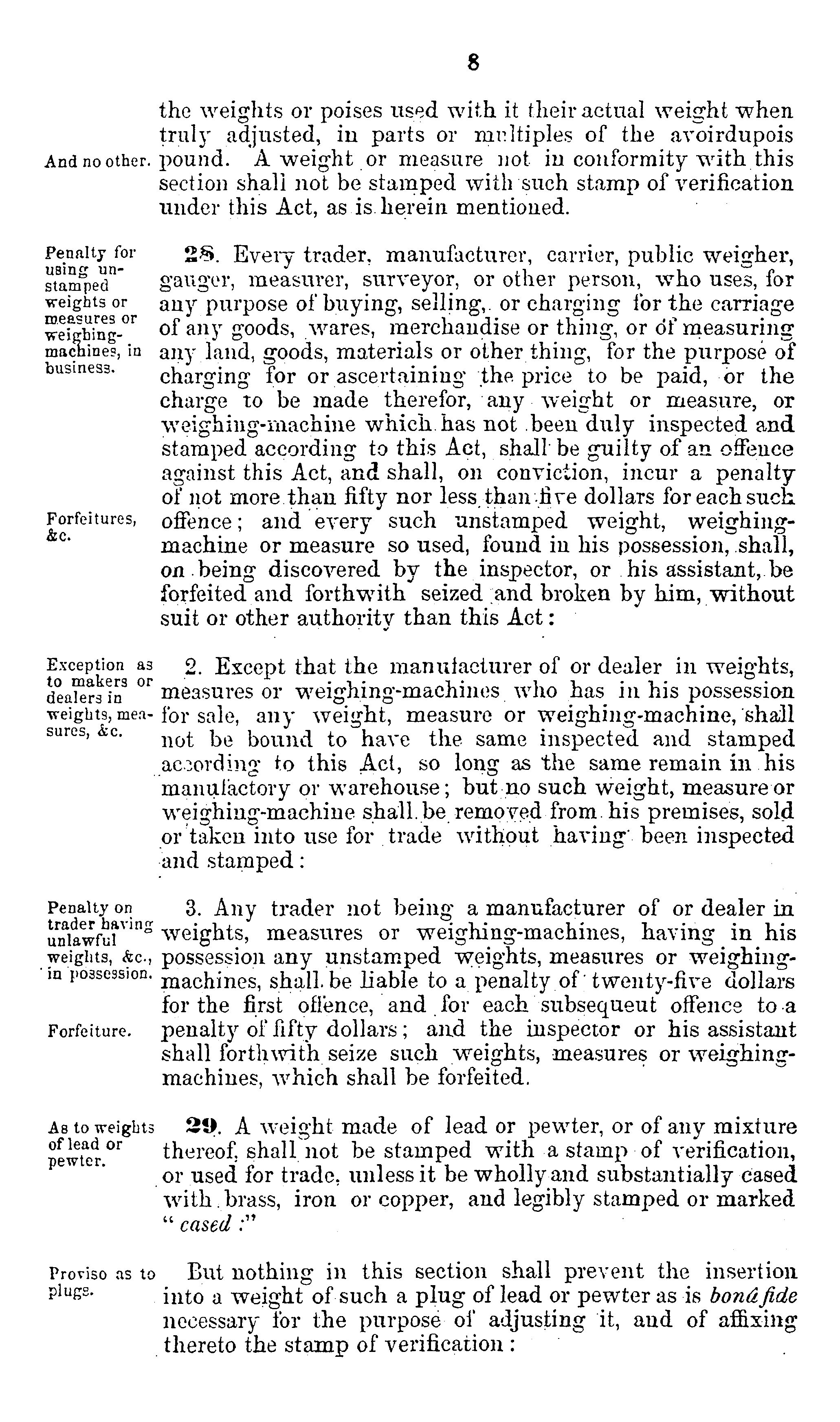 8

the weights or poises used with it their actual weight when truly adjusted, in parts or multiples of the avoirdupois pound. A weight or measure not in conformity with this section shall not be stamped with such stamp of verification under this Act, as is herein mentioned.

And no other.

Penalty for using unstamped weights or measures or weighing-machines, in business.

28. Every trader, manufacturer, carrier, public weigher, gauger, measurer, surveyor, or other person, who uses, for any purpose of buying, selling, or charging for the carriage of any goods, wares, merchandise or thing, or of measuring any land, goods, materials or other thing, for the purpose of charging for or ascertaining the price to be paid, or the charge to be made therefor, any weight or measure, or weighing-machine which has not been duly inspected and stamped according to this Act, shall be guilty of an offence against this Act, and shall, on conviction, incur a penalty of not more than fifty nor less than five dollars for each such offence; and every such unstamped weight, weighing-machine or measure so used, found in his possession, shall, on being discovered by the inspector, or his assistant, be forfeited and forthwith seized and broken by him, without suit or other authority than this Act:

Forfeitures, &c.

Exception as to makers or dealers in weights, measures, &c.

2. Except that the manufacturer of or dealer in weights, measures or weighing-machines who has in his possession for sale, any weight, measure or weighing-machine, shall not be bound to have the same inspected and stamped according to this Act, so long as the same remain in his manufactory or warehouse; but no such weight, measure or weighing-machine shall be removed from his premises, sold or taken into use for trade without having been inspected and stamped:

Penalty on trader having unlawful weights, &c., in possession.

3. Any trader not being a manufacturer of or dealer in weights, measures or weighing-machines, having in his possession any unstamped weights, measures or weighing-machines, shall be liable to a penalty of twenty-five dollars for the first offence, and for each subsequent offence to a penalty of fifty dollars; and the inspector or his assistant shall forthwith seize such weights, measures or weighing-machines, which shall be forfeited.

Forfeiture.

As to weights of lead or pewter.

29. A weight made of lead or pewter, or of any mixture thereof, shall not be stamped with a stamp of verification, or used for trade, unless it be wholly and substantially cased with brass, iron or copper, and legibly stamped or marked "cased:"

Proviso as to plugs.

But nothing in this section shall prevent the insertion into a weight of such a plug of lead or pewter as is bonâ fide necessary for the purpose of adjusting it, and of affixing thereto the stamp of verification: